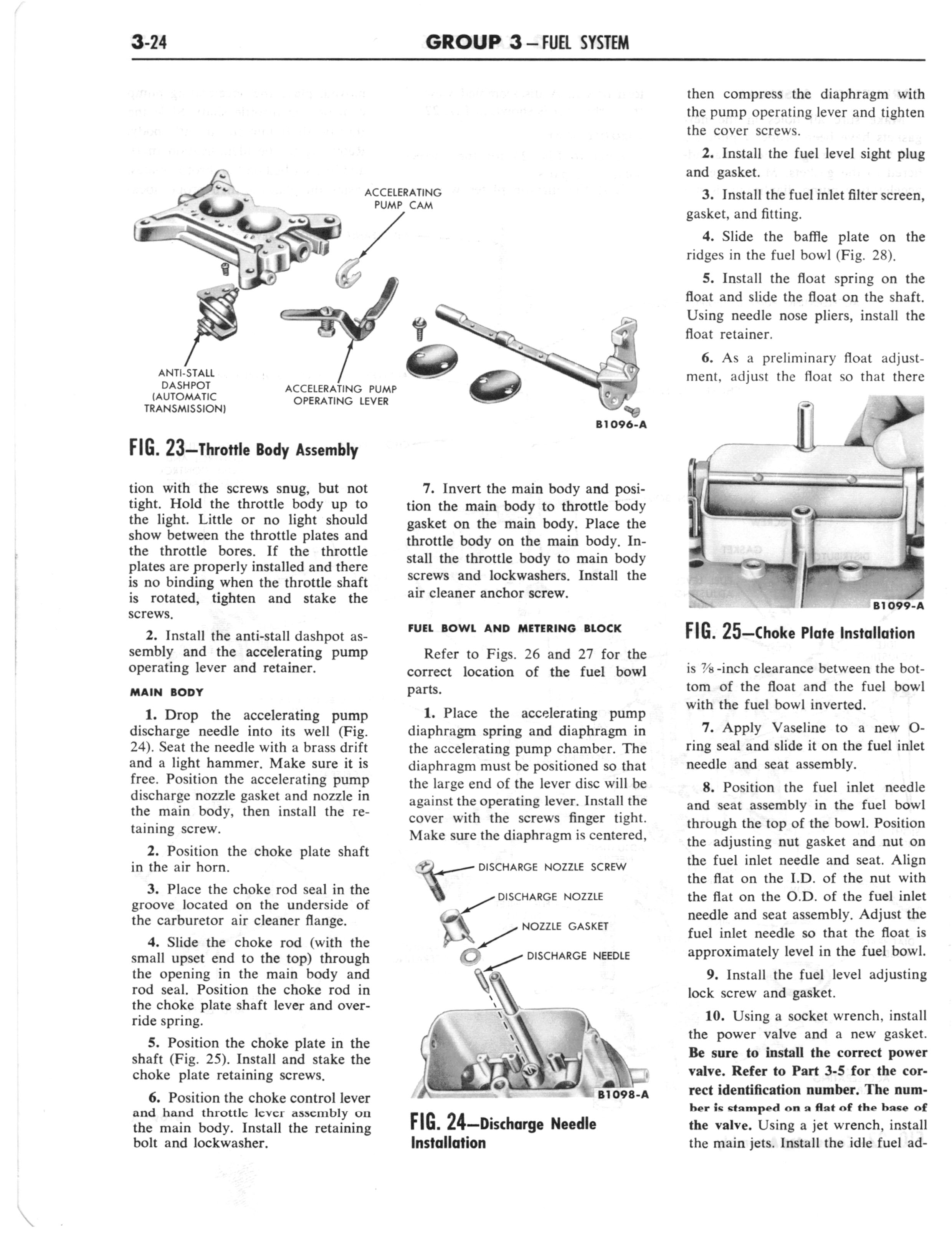 3-24 GROUP 3 – FUEL SYSTEM

ACCELERATING PUMP CAM

ANTI-STALL DASHPOT (AUTOMATIC TRANSMISSION)

ACCELERATING PUMP OPERATING LEVER

B1096-A

FIG. 23—Throttle Body Assembly

tion with the screws snug, but not tight. Hold the throttle body up to the light. Little or no light should show between the throttle plates and the throttle bores. If the throttle plates are properly installed and there is no binding when the throttle shaft is rotated, tighten and stake the screws.

2. Install the anti-stall dashpot assembly and the accelerating pump operating lever and retainer.

MAIN BODY

1. Drop the accelerating pump discharge needle into its well (Fig. 24). Seat the needle with a brass drift and a light hammer. Make sure it is free. Position the accelerating pump discharge nozzle gasket and nozzle in the main body, then install the retaining screw.

2. Position the choke plate shaft in the air horn.

3. Place the choke rod seal in the groove located on the underside of the carburetor air cleaner flange.

4. Slide the choke rod (with the small upset end to the top) through the opening in the main body and rod seal. Position the choke rod in the choke plate shaft lever and override spring.

5. Position the choke plate in the shaft (Fig. 25). Install and stake the choke plate retaining screws.

6. Position the choke control lever and hand throttle lever assembly on the main body. Install the retaining bolt and lockwasher.

7. Invert the main body and position the main body to throttle body gasket on the main body. Place the throttle body on the main body. Install the throttle body to main body screws and lockwashers. Install the air cleaner anchor screw.

FUEL BOWL AND METERING BLOCK

Refer to Figs. 26 and 27 for the correct location of the fuel bowl parts.

1. Place the accelerating pump diaphragm spring and diaphragm in the accelerating pump chamber. The diaphragm must be positioned so that the large end of the lever disc will be against the operating lever. Install the cover with the screws finger tight. Make sure the diaphragm is centered,

DISCHARGE NOZZLE SCREW

DISCHARGE NOZZLE

NOZZLE GASKET

DISCHARGE NEEDLE

B1098-A

FIG. 24—Discharge Needle Installation

then compress the diaphragm with the pump operating lever and tighten the cover screws.

2. Install the fuel level sight plug and gasket.

3. Install the fuel inlet filter screen, gasket, and fitting.

4. Slide the baffle plate on the ridges in the fuel bowl (Fig. 28).

5. Install the float spring on the float and slide the float on the shaft. Using needle nose pliers, install the float retainer.

6. As a preliminary float adjustment, adjust the float so that there

B1099-A

FIG. 25—Choke Plate Installation

is $\frac{7}{8}$-inch clearance between the bottom of the float and the fuel bowl with the fuel bowl inverted.

7. Apply Vaseline to a new O-ring seal and slide it on the fuel inlet needle and seat assembly.

8. Position the fuel inlet needle and seat assembly in the fuel bowl through the top of the bowl. Position the adjusting nut gasket and nut on the fuel inlet needle and seat. Align the flat on the I.D. of the nut with the flat on the O.D. of the fuel inlet needle and seat assembly. Adjust the fuel inlet needle so that the float is approximately level in the fuel bowl.

9. Install the fuel level adjusting lock screw and gasket.

10. Using a socket wrench, install the power valve and a new gasket. Be sure to install the correct power valve. Refer to Part 3-5 for the correct identification number. The number is stamped on a flat of the base of the valve. Using a jet wrench, install the main jets. Install the idle fuel ad-